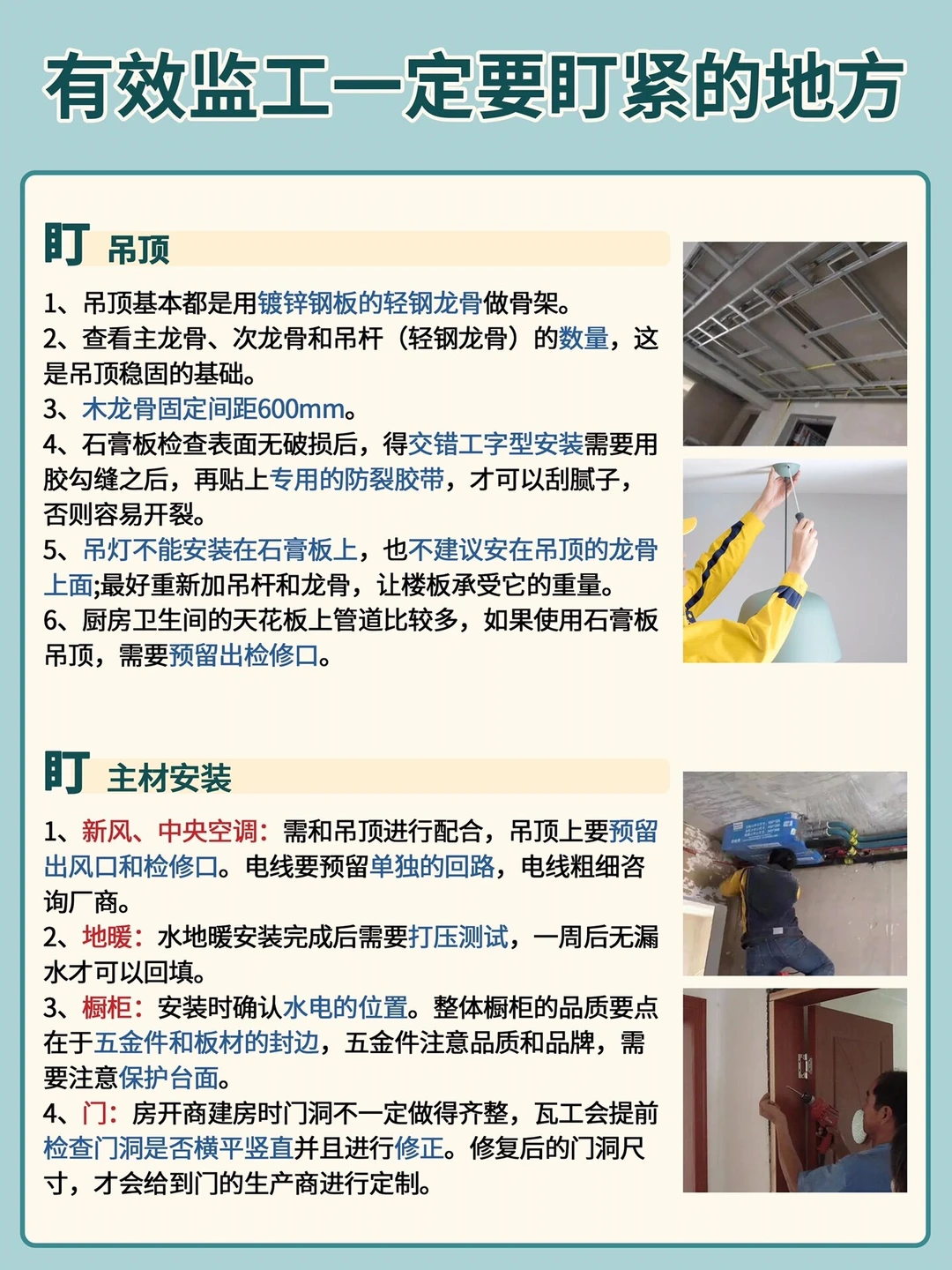 有效监工一定要盯紧的地方

盯 吊顶

1、吊顶基本都是用镀锌钢板的轻钢龙骨做骨架。
2、查看主龙骨、次龙骨和吊杆（轻钢龙骨）的数量，这是吊顶稳固的基础。
3、木龙骨固定间距600mm。
4、石膏板检查表面无破损后，得交错工字型安装需要用胶勾缝之后，再贴上专用的防裂胶带，才可以刮腻子，否则容易开裂。
5、吊灯不能安装在石膏板上，也不建议安在吊顶的龙骨上面;最好重新加吊杆和龙骨，让楼板承受它的重量。
6、厨房卫生间的天花板上管道比较多，如果使用石膏板吊顶，需要预留出检修口。

盯 主材安装

1、新风、中央空调：需和吊顶进行配合，吊顶上要预留出风口和检修口。电线要预留单独的回路，电线粗细咨询厂商。
2、地暖：水地暖安装完成后需要打压测试，一周后无漏水才可以回填。
3、橱柜：安装时确认水电的位置。整体橱柜的品质要点在于五金件和板材的封边，五金件注意品质和品牌，需要注意保护台面。
4、门：房开商建房时门洞不一定做得齐整，瓦工会提前检查门洞是否横平竖直并且进行修正。修复后的门洞尺寸，才会给到门的生产商进行定制。